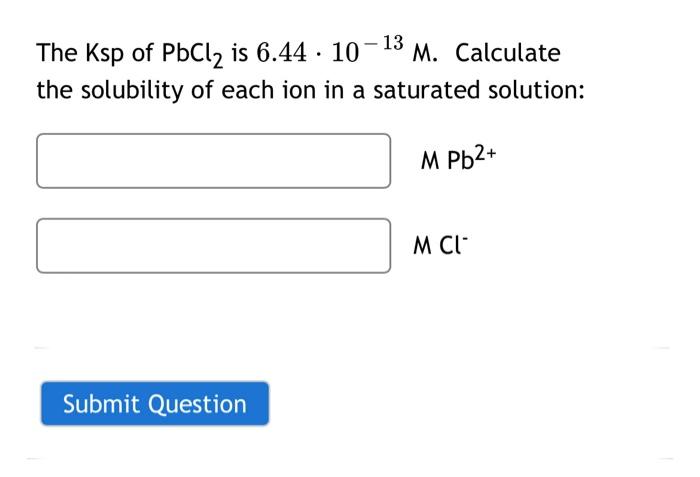 The Ksp of $PbCl_2$ is $6.44 \cdot 10^{-13}$ M. Calculate the solubility of each ion in a saturated solution:

M $Pb^{2+}$

M $Cl^-$

Submit Question